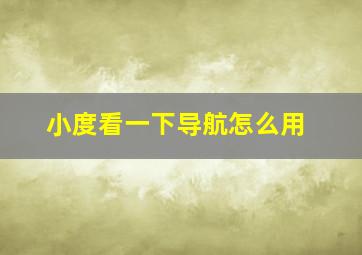 小度看一下导航怎么用